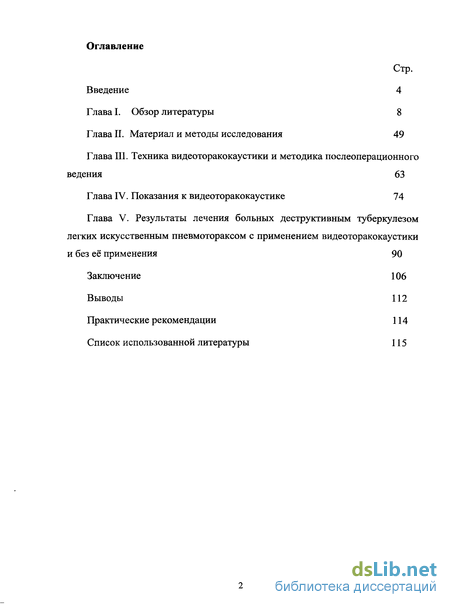 Оглавление

Стр.

Введение 4

Глава I. Обзор литературы 8

Глава II. Материал и методы исследования 49

Глава III. Техника видеоторакокаустики и методика послеоперационного ведения 63

Глава IV. Показания к видеоторакокаустике 74

Глава V. Результаты лечения больных деструктивным туберкулезом легких искусственным пневмотораксом с применением видеоторакокаустики и без её применения 90

Заключение 106

Выводы 112

Практические рекомендации 114

Список использованной литературы 115

2

dsLib.net
библиотека диссертаций